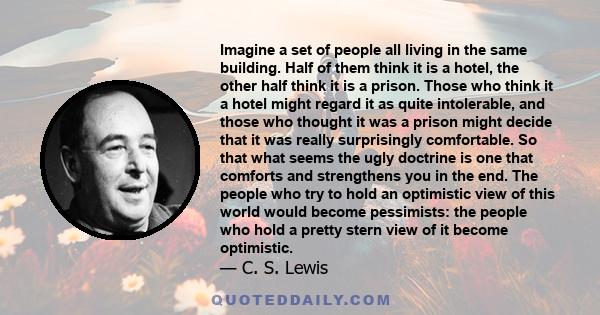 Imagine a set of people all living in the same building. Half of them think it is a hotel, the other half think it is a prison. Those who think it a hotel might regard it as quite intolerable, and those who thought it was a prison might decide that it was really surprisingly comfortable. So that what seems the ugly doctrine is one that comforts and strengthens you in the end. The people who try to hold an optimistic view of this world would become pessimists: the people who hold a pretty stern view of it become optimistic.
— C. S. Lewis

QUOTEDDAILY.COM